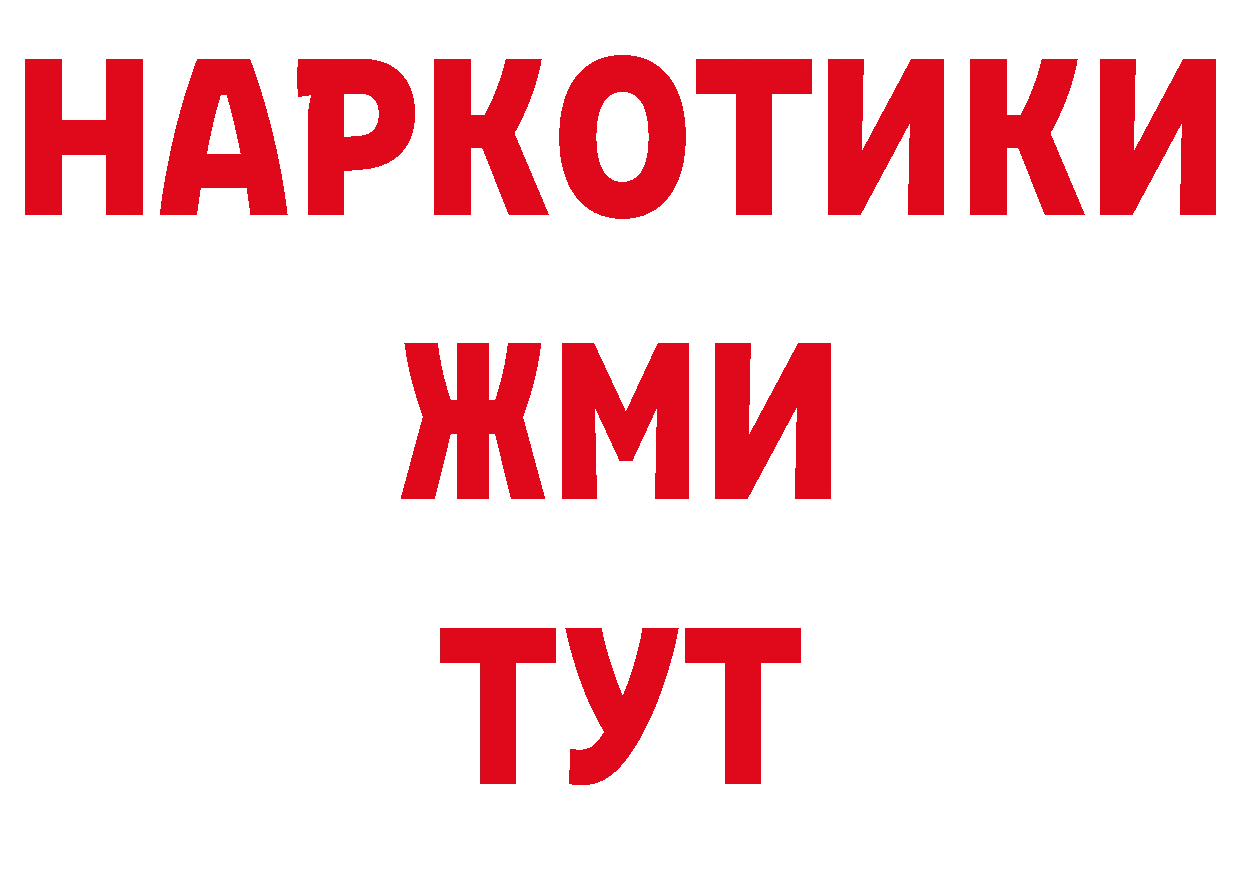 НАРКОТИКИ
ЖМИ
ТУТ